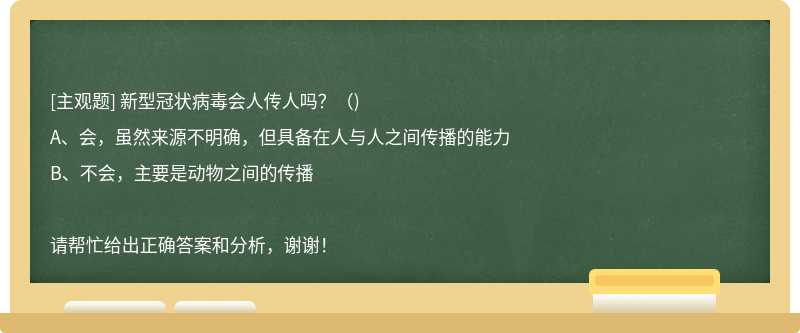 [主观题] 新型冠状病毒会人传人吗？（)
A、会，虽然来源不明确，但具备在人与人之间传播的能力
B、不会，主要是动物之间的传播

请帮忙给出正确答案和分析，谢谢！